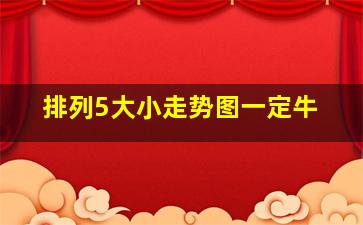 排列5大小走势图一定牛